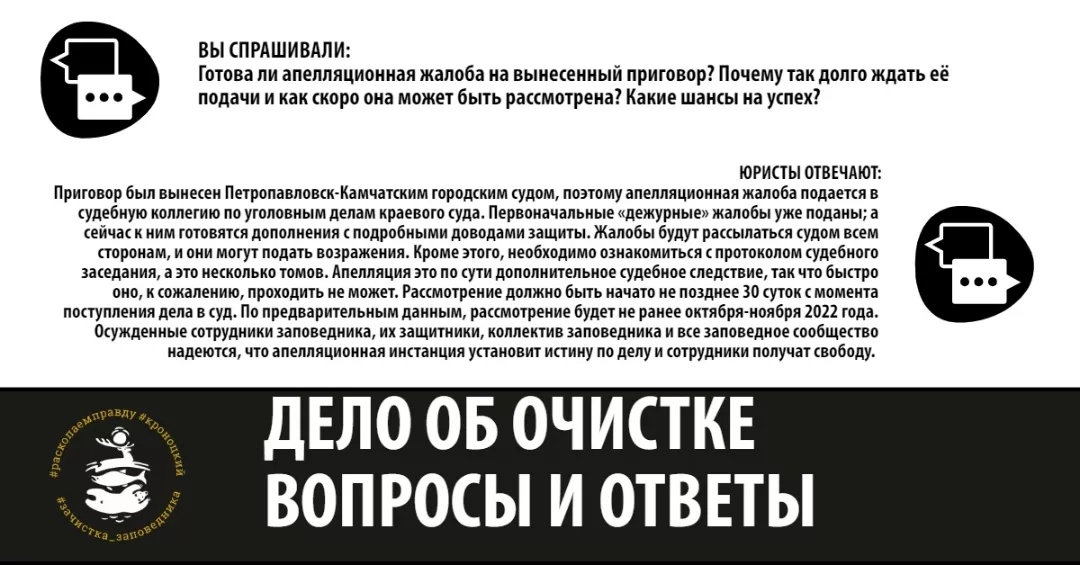 ВЫ СПРАШИВАЛИ:
Готова ли апелляционная жалоба на вынесенный приговор? Почему так долго ждать её подачи и как скоро она может быть рассмотрена? Какие шансы на успех?

ЮРИСТЫ ОТВЕЧАЮТ:
Приговор был вынесен Петропавловск-Камчатским городским судом, поэтому апелляционная жалоба подается в судебную коллегию по уголовным делам краевого суда. Первоначальные «дежурные» жалобы уже поданы; а сейчас к ним готовятся дополнения с подробными доводами защиты. Жалобы будут рассылаться судом всем сторонам, и они могут подать возражения. Кроме этого, необходимо ознакомиться с протоколом судебного заседания, а это несколько томов. Апелляция это по сути дополнительное судебное следствие, так что быстро оно, к сожалению, проходить не может. Рассмотрение должно быть начато не позднее 30 суток с момента поступления дела в суд. По предварительным данным, рассмотрение будет не ранее октября-ноября 2022 года. Осужденные сотрудники заповедника, их защитники, коллектив заповедника и все заповедное сообщество надеются, что апелляционная инстанция установит истину по делу и сотрудники получат свободу.

#раскопаемправду #кроноцкий #зачистка_заповедника

ДЕЛО ОБ ОЧИСТКЕ
ВОПРОСЫ И ОТВЕТЫ